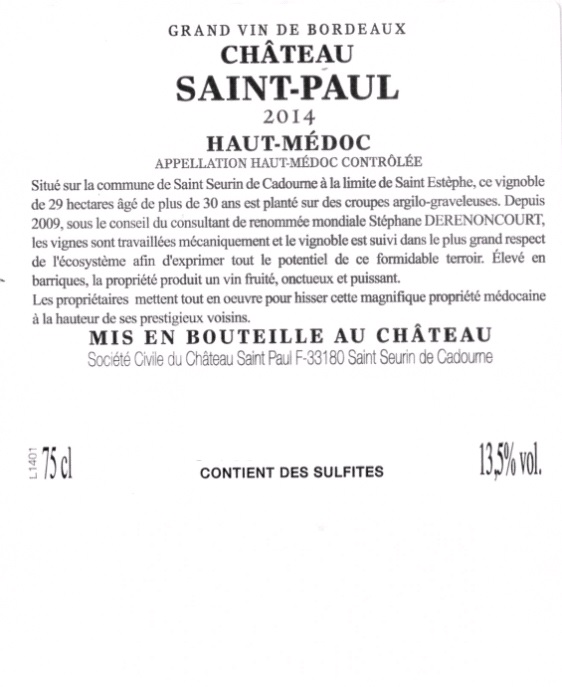 GRAND VIN DE BORDEAUX
CHÂTEAU
SAINT-PAUL
2014
HAUT-MÉDOC
APPELLATION HAUT-MÉDOC CONTRÔLÉE

Situé sur la commune de Saint Seurin de Cadourne à la limite de Saint Estèphe, ce vignoble de 29 hectares âgé de plus de 30 ans est planté sur des croupes argilo-graveleuses. Depuis 2009, sous le conseil du consultant de renommée mondiale Stéphane DERENONCOURT, les vignes sont travaillées mécaniquement et le vignoble est suivi dans le plus grand respect de l'écosystème afin d'exprimer tout le potentiel de ce formidable terroir. Élevé en barriques, la propriété produit un vin fruité, onctueux et puissant.

Les propriétaires mettent tout en oeuvre pour hisser cette magnifique propriété médocaine à la hauteur de ses prestigieux voisins.

MIS EN BOUTEILLE AU CHÂTEAU
Société Civile du Château Saint Paul F-33180 Saint Seurin de Cadourne

L1401 75 cl

CONTIENT DES SULFITES

13,5% vol.